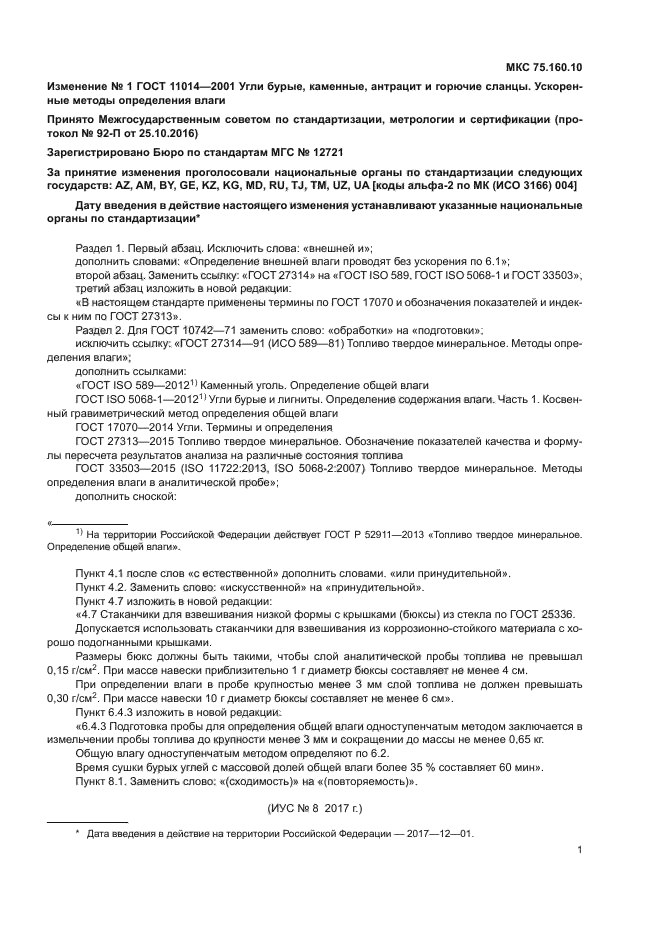 МКС 75.160.10

Изменение № 1 ГОСТ 11014—2001 Угли бурые, каменные, антрацит и горючие сланцы. Ускоренные методы определения влаги

Принято Межгосударственным советом по стандартизации, метрологии и сертификации (протокол № 92-П от 25.10.2016)

Зарегистрировано Бюро по стандартам МГС № 12721

За принятие изменения проголосовали национальные органы по стандартизации следующих государств: AZ, AM, BY, GE, KZ, KG, MD, RU, TJ, TM, UZ, UA [коды альфа-2 по МК (ИСО 3166) 004]

Дату введения в действие настоящего изменения устанавливают указанные национальные органы по стандартизации*

Раздел 1. Первый абзац. Исключить слова: «внешней и»;
дополнить словами: «Определение внешней влаги проводят без ускорения по 6.1»;
второй абзац. Заменить ссылку: «ГОСТ 27314» на «ГОСТ ISO 589, ГОСТ ISO 5068-1 и ГОСТ 33503»;
третий абзац изложить в новой редакции:
«В настоящем стандарте применены термины по ГОСТ 17070 и обозначения показателей и индексы к ним по ГОСТ 27313».
Раздел 2. Для ГОСТ 10742—71 заменить слово: «обработки» на «подготовки»;
исключить ссылку: «ГОСТ 27314—91 (ИСО 589—81) Топливо твердое минеральное. Методы определения влаги»;
дополнить ссылками:
«ГОСТ ISO 589—2012$^{1)}$ Каменный уголь. Определение общей влаги
ГОСТ ISO 5068-1—2012$^{1)}$ Угли бурые и лигниты. Определение содержания влаги. Часть 1. Косвенный гравиметрический метод определения общей влаги
ГОСТ 17070—2014 Угли. Термины и определения
ГОСТ 27313—2015 Топливо твердое минеральное. Обозначение показателей качества и формулы пересчета результатов анализа на различные состояния топлива
ГОСТ 33503—2015 (ISO 11722:2013, ISO 5068-2:2007) Топливо твердое минеральное. Методы определения влаги в аналитической пробе»;
дополнить сноской:

«
$^{1)}$ На территории Российской Федерации действует ГОСТ Р 52911—2013 «Топливо твердое минеральное. Определение общей влаги».

Пункт 4.1 после слов «с естественной» дополнить словами. «или принудительной».
Пункт 4.2. Заменить слово: «искусственной» на «принудительной».
Пункт 4.7 изложить в новой редакции:
«4.7 Стаканчики для взвешивания низкой формы с крышками (бюксы) из стекла по ГОСТ 25336.
Допускается использовать стаканчики для взвешивания из коррозионно-стойкого материала с хорошо подогнанными крышками.
Размеры бюкс должны быть такими, чтобы слой аналитической пробы топлива не превышал 0,15 г/см$^2$. При массе навески приблизительно 1 г диаметр бюксы составляет не менее 4 см.
При определении влаги в пробе крупностью менее 3 мм слой топлива не должен превышать 0,30 г/см$^2$. При массе навески 10 г диаметр бюксы составляет не менее 6 см».
Пункт 6.4.3 изложить в новой редакции:
«6.4.3 Подготовка пробы для определения общей влаги одноступенчатым методом заключается в измельчении пробы топлива до крупности менее 3 мм и сокращении до массы не менее 0,65 кг.
Общую влагу одноступенчатым методом определяют по 6.2.
Время сушки бурых углей с массовой долей общей влаги более 35 % составляет 60 мин».
Пункт 8.1. Заменить слово: «(сходимость)» на «(повторяемость)».

(ИУС № 8 2017 г.)

* Дата введения в действие на территории Российской Федерации — 2017—12—01.

1